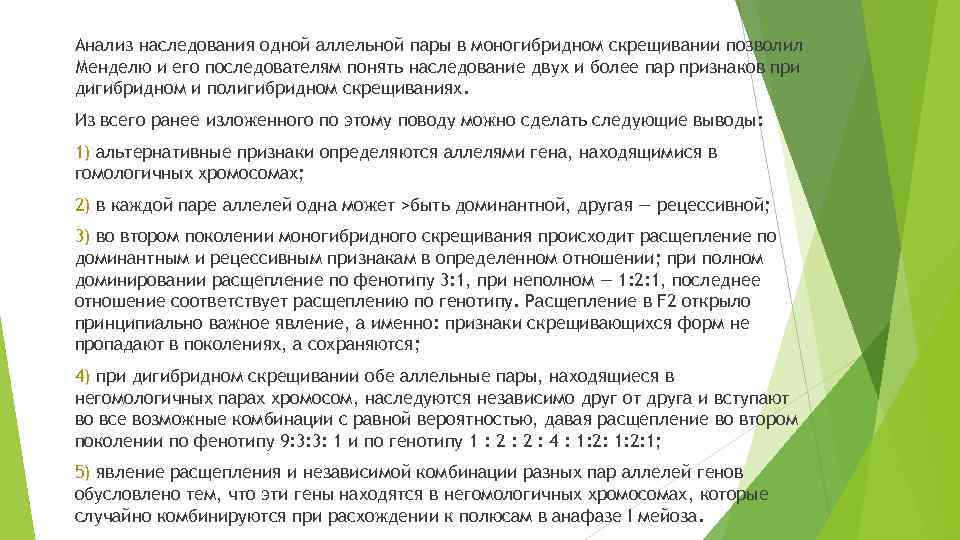 Анализ наследования одной аллельной пары в моногибридном скрещивании позволил Менделю и его последователям понять наследование двух и более пар признаков при дигибридном и полигибридном скрещиваниях.

Из всего ранее изложенного по этому поводу можно сделать следующие выводы:

1) альтернативные признаки определяются аллелями гена, находящимися в гомологичных хромосомах;

2) в каждой паре аллелей одна может >быть доминантной, другая — рецессивной;

3) во втором поколении моногибридного скрещивания происходит расщепление по доминантным и рецессивным признакам в определенном отношении; при полном доминировании расщепление по фенотипу 3:1, при неполном — 1:2:1, последнее отношение соответствует расщеплению по генотипу. Расщепление в F2 открыло принципиально важное явление, а именно: признаки скрещивающихся форм не пропадают в поколениях, а сохраняются;

4) при дигибридном скрещивании обе аллельные пары, находящиеся в негомологичных парах хромосом, наследуются независимо друг от друга и вступают во все возможные комбинации с равной вероятностью, давая расщепление во втором поколении по фенотипу 9:3:3: 1 и по генотипу 1 : 2 : 2 : 4 : 1:2: 1:2:1;

5) явление расщепления и независимой комбинации разных пар аллелей генов обусловлено тем, что эти гены находятся в негомологичных хромосомах, которые случайно комбинируются при расхождении к полюсам в анафазе I мейоза.